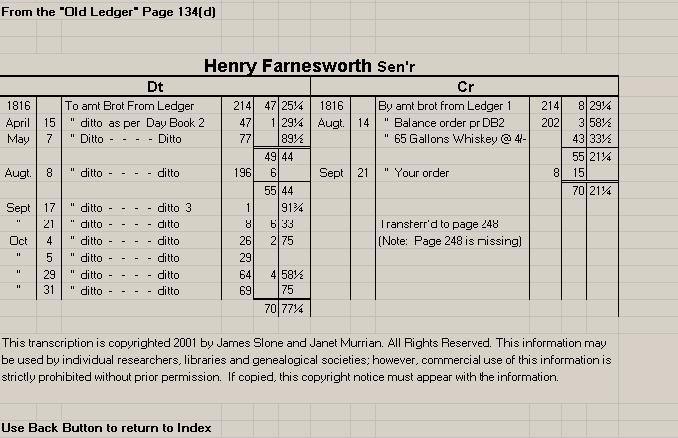 From the "Old Ledger" Page 134(d)

Henry Farnesworth Sen'r

| Dt | | | | | | Cr | | | | | |
|---|---|---|---|---|---|---|---|---|---|---|---|
| 1816 | | To amt Brot From Ledger | 214 | 47 | 25¼ | 1816 | | By amt brot from Ledger 1 | 214 | 8 | 29¼ |
| April | 15 | " ditto as per Day Book 2 | 47 | 1 | 29¼ | Augt. | 14 | " Balance order pr DB2 | 202 | 3 | 58½ |
| May | 7 | " Ditto - - - - Ditto | 77 | | 89½ | | | " 65 Gallons Whiskey @ 4/- | | 43 | 33½ |
| | | | | 49 | 44 | | | | | 55 | 21¼ |
| Augt. | 8 | " ditto - - - - ditto | 196 | 6 | | Sept | 21 | " Your order | 8 | 15 | |
| | | | | 55 | 44 | | | | | 70 | 21¼ |
| Sept | 17 | " ditto - - - - ditto 3 | 1 | | 91¾ | | | | | | |
| " | 21 | " ditto - - - - ditto | 8 | 6 | 33 | | | Transferr'd to page 248 | | | |
| Oct | 4 | " ditto - - - - ditto | 26 | 2 | 75 | | | (Note: Page 248 is missing) | | | |
| " | 5 | " ditto - - - - ditto | 29 | | | | | | | | |
| " | 29 | " ditto - - - - ditto | 64 | 4 | 58½ | | | | | | |
| " | 31 | " ditto - - - - ditto | 69 | | 75 | | | | | | |
| | | | | 70 | 77¼ | | | | | | |

This transcription is copyrighted 2001 by James Slone and Janet Murrian. All Rights Reserved. This information may be used by individual researchers, libraries and genealogical societies; however, commercial use of this information is strictly prohibited without prior permission. If copied, this copyright notice must appear with the information.

Use Back Button to return to Index